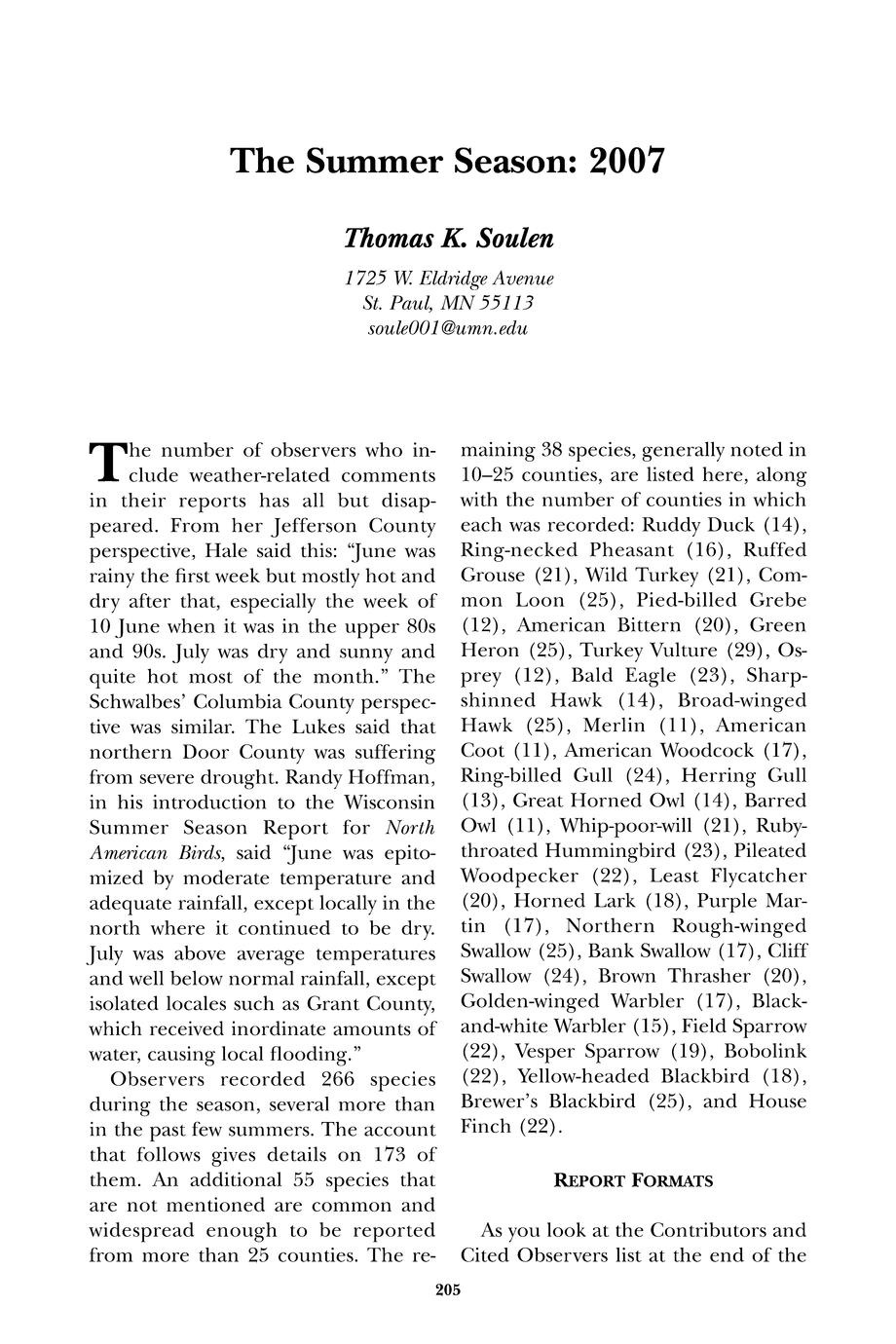 The Summer Season: 2007

Thomas K. Soulen

1725 W. Eldridge Avenue
St. Paul, MN 55113
soule001@umn.edu

The number of observers who include weather-related comments in their reports has all but disappeared. From her Jefferson County perspective, Hale said this: "June was rainy the first week but mostly hot and dry after that, especially the week of 10 June when it was in the upper 80s and 90s. July was dry and sunny and quite hot most of the month." The Schwalbes' Columbia County perspective was similar. The Lukes said that northern Door County was suffering from severe drought. Randy Hoffman, in his introduction to the Wisconsin Summer Season Report for North American Birds, said "June was epitomized by moderate temperature and adequate rainfall, except locally in the north where it continued to be dry. July was above average temperatures and well below normal rainfall, except isolated locales such as Grant County, which received inordinate amounts of water, causing local flooding."

Observers recorded 266 species during the season, several more than in the past few summers. The account that follows gives details on 173 of them. An additional 55 species that are not mentioned are common and widespread enough to be reported from more than 25 counties. The remaining 38 species, generally noted in 10–25 counties, are listed here, along with the number of counties in which each was recorded: Ruddy Duck (14), Ring-necked Pheasant (16), Ruffed Grouse (21), Wild Turkey (21), Common Loon (25), Pied-billed Grebe (12), American Bittern (20), Green Heron (25), Turkey Vulture (29), Osprey (12), Bald Eagle (23), Sharp-shinned Hawk (14), Broad-winged Hawk (25), Merlin (11), American Coot (11), American Woodcock (17), Ring-billed Gull (24), Herring Gull (13), Great Horned Owl (14), Barred Owl (11), Whip-poor-will (21), Ruby-throated Hummingbird (23), Pileated Woodpecker (22), Least Flycatcher (20), Horned Lark (18), Purple Martin (17), Northern Rough-winged Swallow (25), Bank Swallow (17), Cliff Swallow (24), Brown Thrasher (20), Golden-winged Warbler (17), Black-and-white Warbler (15), Field Sparrow (22), Vesper Sparrow (19), Bobolink (22), Yellow-headed Blackbird (18), Brewer's Blackbird (25), and House Finch (22).

REPORT FORMATS

As you look at the Contributors and Cited Observers list at the end of the

205